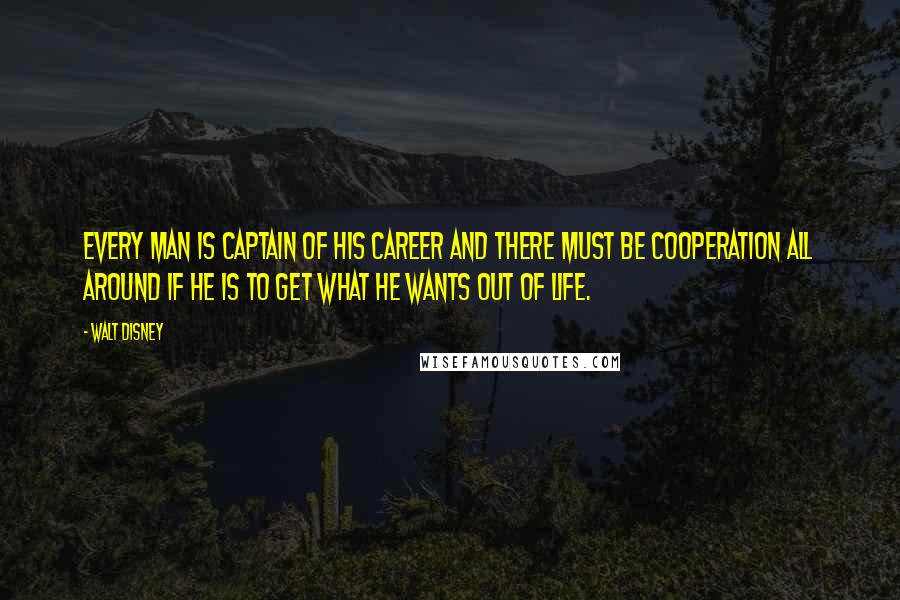 EVERY MAN IS CAPTAIN OF HIS CAREER AND THERE MUST BE COOPERATION ALL AROUND IF HE IS TO GET WHAT HE WANTS OUT OF LIFE.

- WALT DISNEY

WISEFAMOUSQUOTES.COM